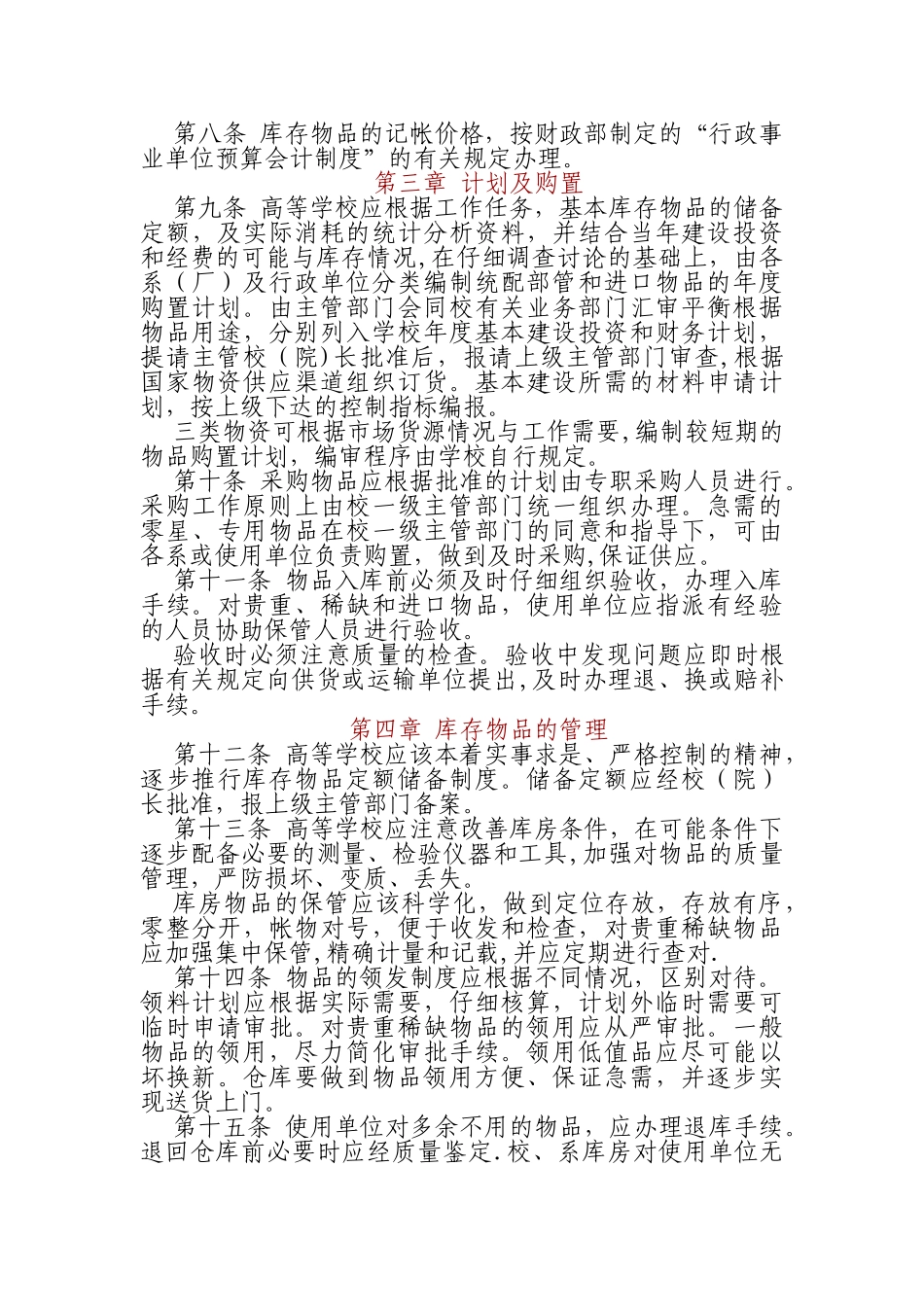 第八条 库存物品的记帐价格，按财政部制定的“行政事业单位预算会计制度”的有关规定办理。

第三章 计划及购置

第九条 高等学校应根据工作任务，基本库存物品的储备定额，及实际消耗的统计分析资料，并结合当年建设投资和经费的可能与库存情况,在仔细调查讨论的基础上，由各系（厂）及行政单位分类编制统配部管和进口物品的年度购置计划。由主管部门会同校有关业务部门汇审平衡根据物品用途，分别列入学校年度基本建设投资和财务计划，提请主管校（院）长批准后，报请上级主管部门审查,根据国家物资供应渠道组织订货。基本建设所需的材料申请计划，按上级下达的控制指标编报。

三类物资可根据市场货源情况与工作需要,编制较短期的物品购置计划，编审程序由学校自行规定。

第十条 采购物品应根据批准的计划由专职采购人员进行。采购工作原则上由校一级主管部门统一组织办理。急需的零星、专用物品在校一级主管部门的同意和指导下，可由各系或使用单位负责购置，做到及时采购,保证供应。

第十一条 物品入库前必须及时仔细组织验收，办理入库手续。对贵重、稀缺和进口物品，使用单位应指派有经验的人员协助保管人员进行验收。

验收时必须注意质量的检查。验收中发现问题应即时根据有关规定向供货或运输单位提出,及时办理退、换或赔补手续。

第四章 库存物品的管理

第十二条 高等学校应该本着实事求是、严格控制的精神，逐步推行库存物品定额储备制度。储备定额应经校（院）长批准，报上级主管部门备案。

第十三条 高等学校应注意改善库房条件，在可能条件下逐步配备必要的测量、检验仪器和工具,加强对物品的质量管理，严防损坏、变质、丢失。

库房物品的保管应该科学化，做到定位存放，存放有序，零整分开，帐物对号，便于收发和检查，对贵重稀缺物品应加强集中保管,精确计量和记载,并应定期进行查对.

第十四条 物品的领发制度应根据不同情况，区别对待。领料计划应根据实际需要，仔细核算，计划外临时需要可临时申请审批。对贵重稀缺物品的领用应从严审批。一般物品的领用，尽力简化审批手续。领用低值品应尽可能以坏换新。仓库要做到物品领用方便、保证急需，并逐步实现送货上门。

第十五条 使用单位对多余不用的物品，应办理退库手续。退回仓库前必要时应经质量鉴定.校、系库房对使用单位无